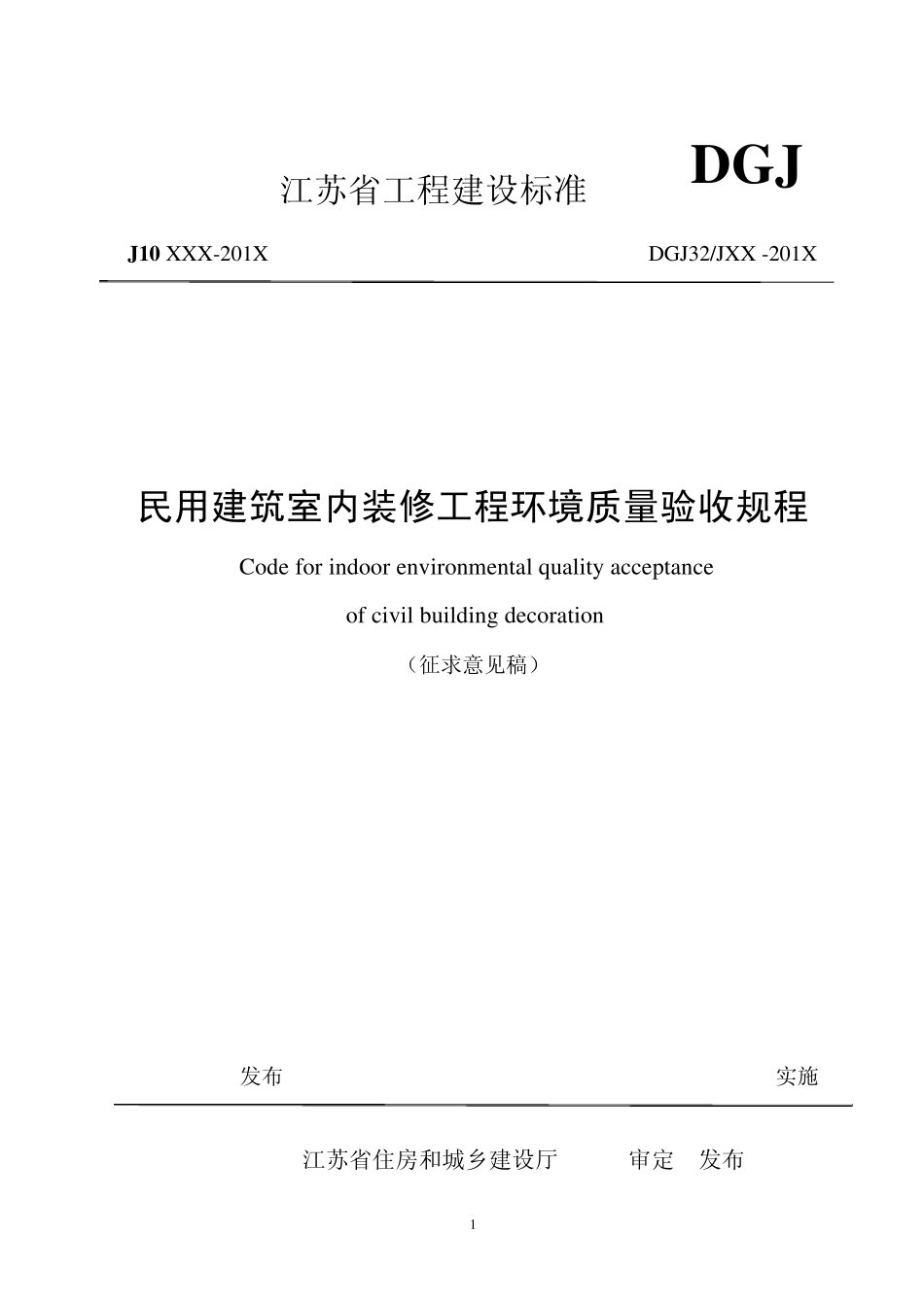 江苏省工程建设标准 DGJ

J10 XXX-201X DGJ32/JXX -201X

民用建筑室内装修工程环境质量验收规程

Code for indoor environmental quality acceptance

of civil building decoration

（征求意见稿）

发布 实施

江苏省住房和城乡建设厅 审定 发布

1